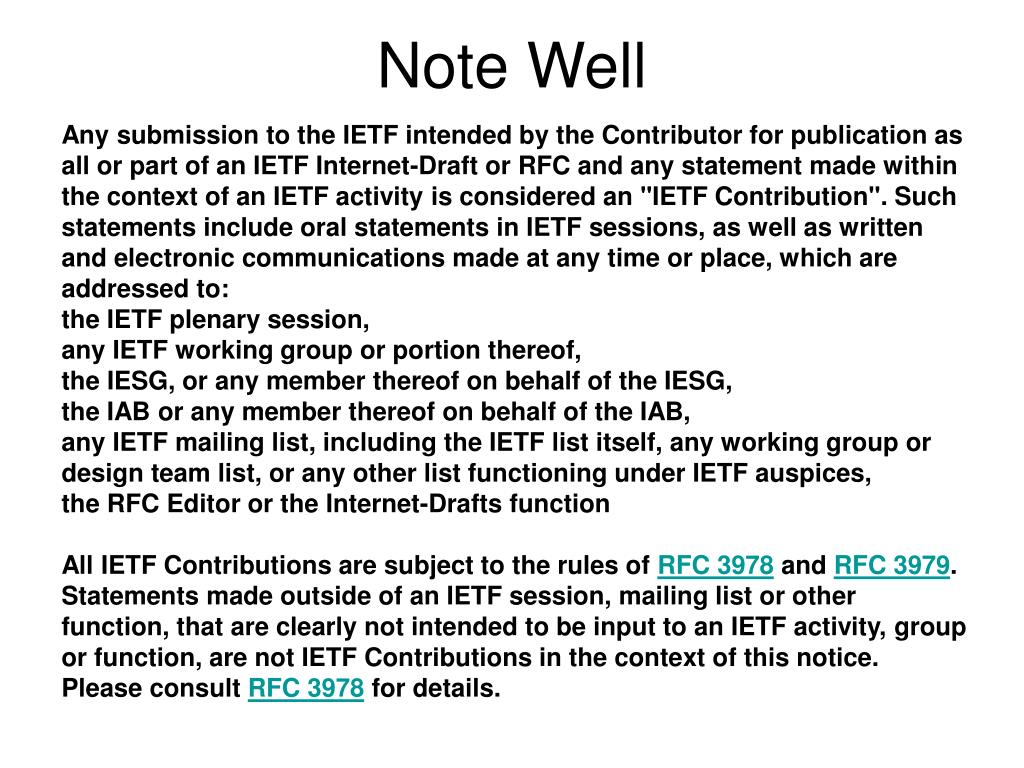 Note Well

Any submission to the IETF intended by the Contributor for publication as all or part of an IETF Internet-Draft or RFC and any statement made within the context of an IETF activity is considered an "IETF Contribution". Such statements include oral statements in IETF sessions, as well as written and electronic communications made at any time or place, which are addressed to:
the IETF plenary session,
any IETF working group or portion thereof,
the IESG, or any member thereof on behalf of the IESG,
the IAB or any member thereof on behalf of the IAB,
any IETF mailing list, including the IETF list itself, any working group or design team list, or any other list functioning under IETF auspices,
the RFC Editor or the Internet-Drafts function

All IETF Contributions are subject to the rules of RFC 3978 and RFC 3979. Statements made outside of an IETF session, mailing list or other function, that are clearly not intended to be input to an IETF activity, group or function, are not IETF Contributions in the context of this notice. Please consult RFC 3978 for details.